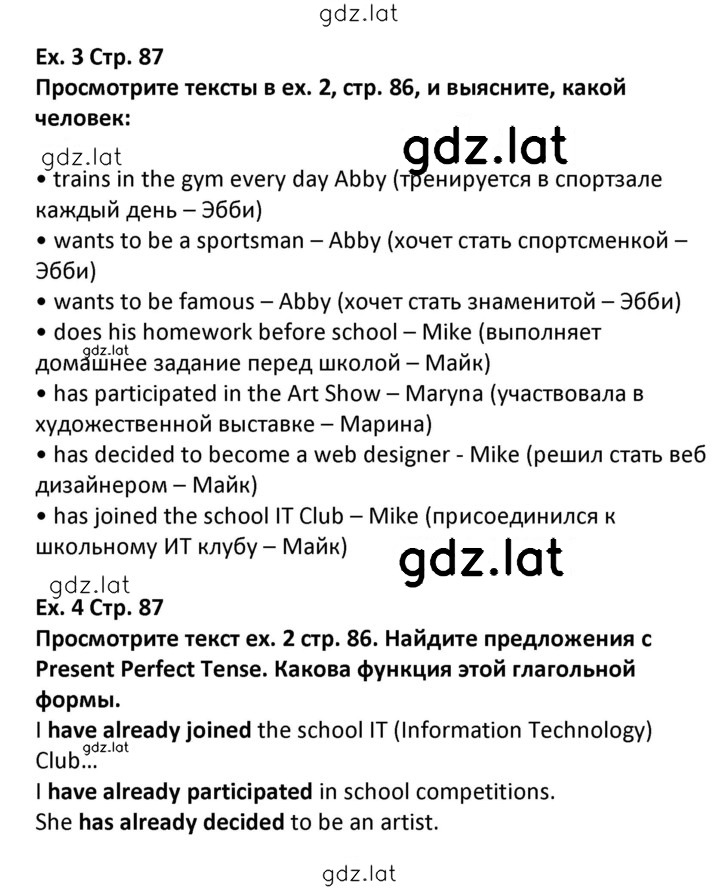 gdz.lat

Ex. 3 Стр. 87
Просмотрите тексты в ех. 2, стр. 86, и выясните, какой человек:

gdz.lat
gdz.lat

• trains in the gym every day Abby (тренируется в спортзале каждый день – Эбби)
• wants to be a sportsman – Abby (хочет стать спортсменкой – Эбби)
• wants to be famous – Abby (хочет стать знаменитой – Эбби)
• does his homework before school – Mike (выполняет домашнее задание перед школой – Майк)
gdz.lat
• has participated in the Art Show – Maryna (участвовала в художественной выставке – Марина)
• has decided to become a web designer - Mike (решил стать веб дизайнером – Майк)
• has joined the school IT Club – Mike (присоединился к школьному ИТ клубу – Майк)

gdz.lat
gdz.lat

Ex. 4 Стр. 87
Просмотрите текст ех. 2 стр. 86. Найдите предложения с Present Perfect Tense. Какова функция этой глагольной формы.
I have already joined the school IT (Information Technology) Club...
gdz.lat
I have already participated in school competitions.
She has already decided to be an artist.

gdz.lat